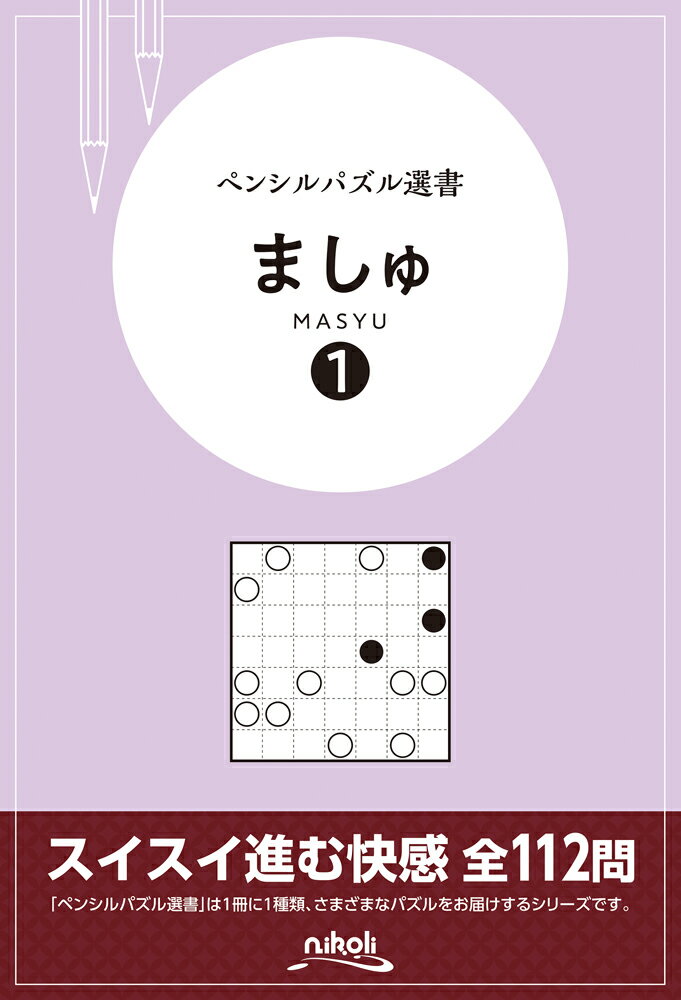 ペンシルパズル選書

ましゅ

MASYU

1

スイスイ進む快感 全112問

「ペンシルパズル選書」は1冊に1種類、さまざまなパズルをお届けするシリーズです。

nikoli